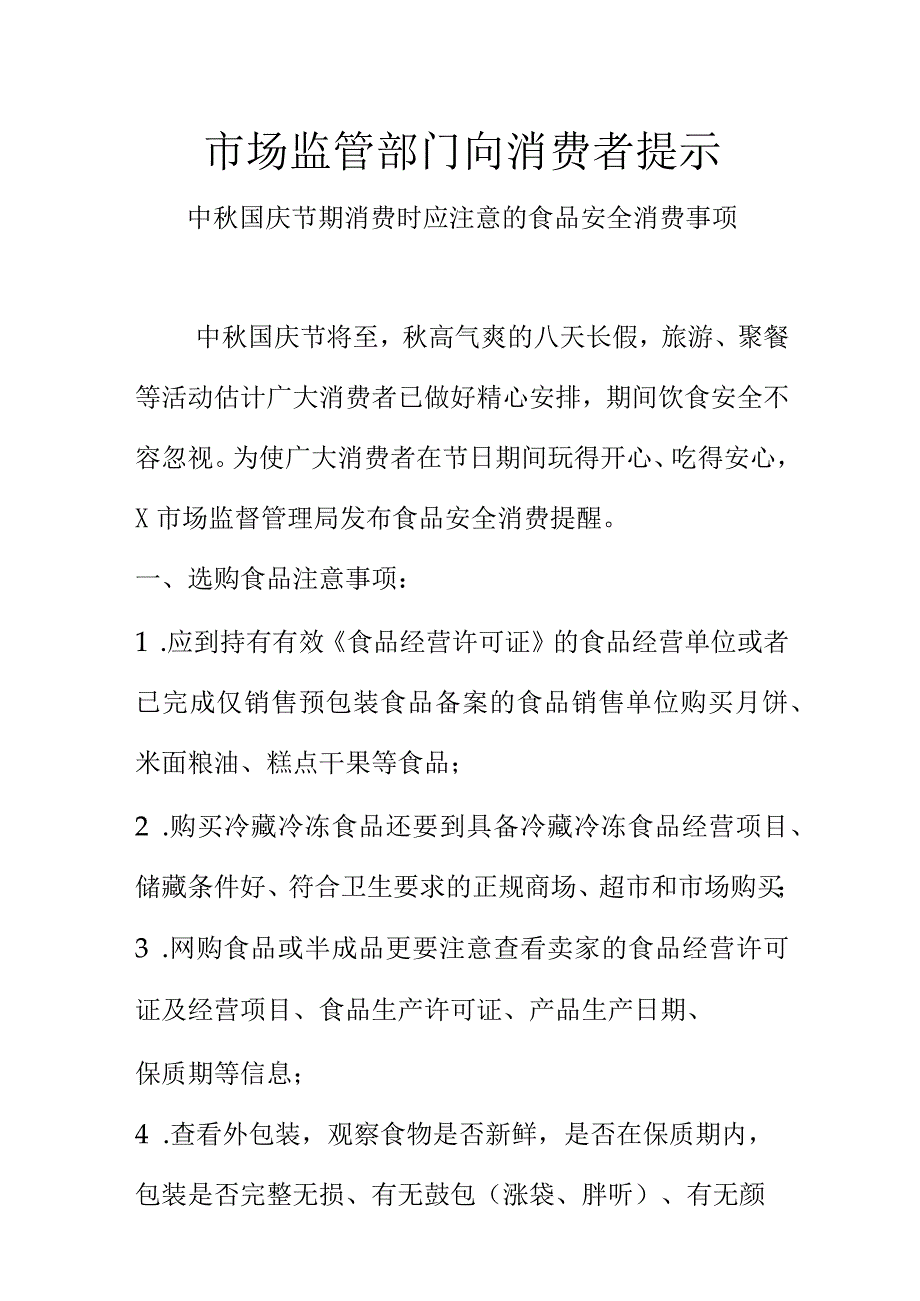 市场监管部门向消费者提示

中秋国庆节期消费时应注意的食品安全消费事项

中秋国庆节将至，秋高气爽的八天长假，旅游、聚餐等活动估计广大消费者已做好精心安排，期间饮食安全不容忽视。为使广大消费者在节日期间玩得开心、吃得安心，X市场监督管理局发布食品安全消费提醒。

一、选购食品注意事项：

1 .应到持有有效《食品经营许可证》的食品经营单位或者已完成仅销售预包装食品备案的食品销售单位购买月饼、米面粮油、糕点干果等食品；

2 .购买冷藏冷冻食品还要到具备冷藏冷冻食品经营项目、储藏条件好、符合卫生要求的正规商场、超市和市场购买;

3 .网购食品或半成品更要注意查看卖家的食品经营许可证及经营项目、食品生产许可证、产品生产日期、保质期等信息；

4 .查看外包装，观察食物是否新鲜，是否在保质期内，包装是否完整无损、有无鼓包（涨袋、胖听）、有无颜